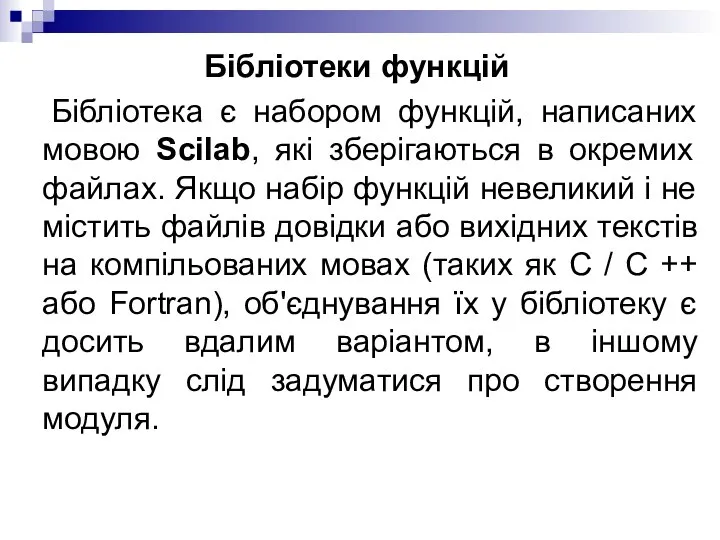 Бібліотеки функцій

Бібліотека є набором функцій, написаних мовою Scilab, які зберігаються в окремих файлах. Якщо набір функцій невеликий і не містить файлів довідки або вихідних текстів на компільованих мовах (таких як C / C ++ або Fortran), об'єднування їх у бібліотеку є досить вдалим варіантом, в іншому випадку слід задуматися про створення модуля.